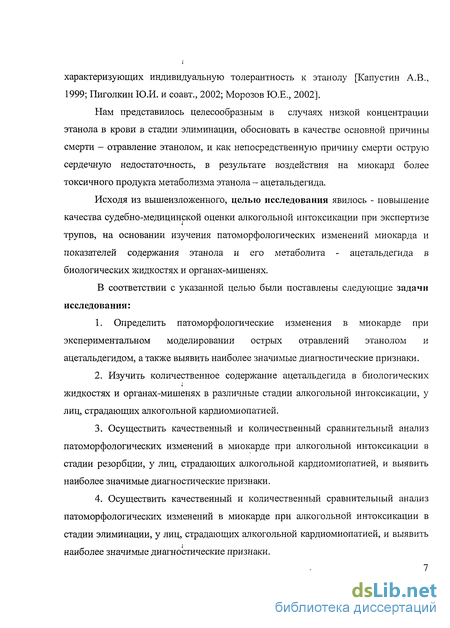 характеризующих индивидуальную толерантность к этанолу [Капустин А.В., 1999; Пиголкин Ю.И. и соавт., 2002; Морозов Ю.Е., 2002].

Нам представилось целесообразным в случаях низкой концентрации этанола в крови в стадии элиминации, обосновать в качестве основной причины смерти – отравление этанолом, и как непосредственную причину смерти острую сердечную недостаточность, в результате воздействия на миокард более токсичного продукта метаболизма этанола – ацетальдегида.

Исходя из вышеизложенного, целью исследования явилось - повышение качества судебно-медицинской оценки алкогольной интоксикации при экспертизе трупов, на основании изучения патоморфологических изменений миокарда и показателей содержания этанола и его метаболита - ацетальдегида в биологических жидкостях и органах-мишенях.

В соответствии с указанной целью были поставлены следующие задачи исследования:

1. Определить патоморфологические изменения в миокарде при экспериментальном моделировании острых отравлений этанолом и ацетальдегидом, а также выявить наиболее значимые диагностические признаки.

2. Изучить количественное содержание ацетальдегида в биологических жидкостях и органах-мишенях в различные стадии алкогольной интоксикации, у лиц, страдающих алкогольной кардиомиопатией.

3. Осуществить качественный и количественный сравнительный анализ патоморфологических изменений в миокарде при алкогольной интоксикации в стадии резорбции, у лиц, страдающих алкогольной кардиомиопатией, и выявить наиболее значимые диагностические признаки.

4. Осуществить качественный и количественный сравнительный анализ патоморфологических изменений в миокарде при алкогольной интоксикации в стадии элиминации, у лиц, страдающих алкогольной кардиомиопатией, и выявить наиболее значимые диагностические признаки.

7

dsLib.net
библиотека диссертаций